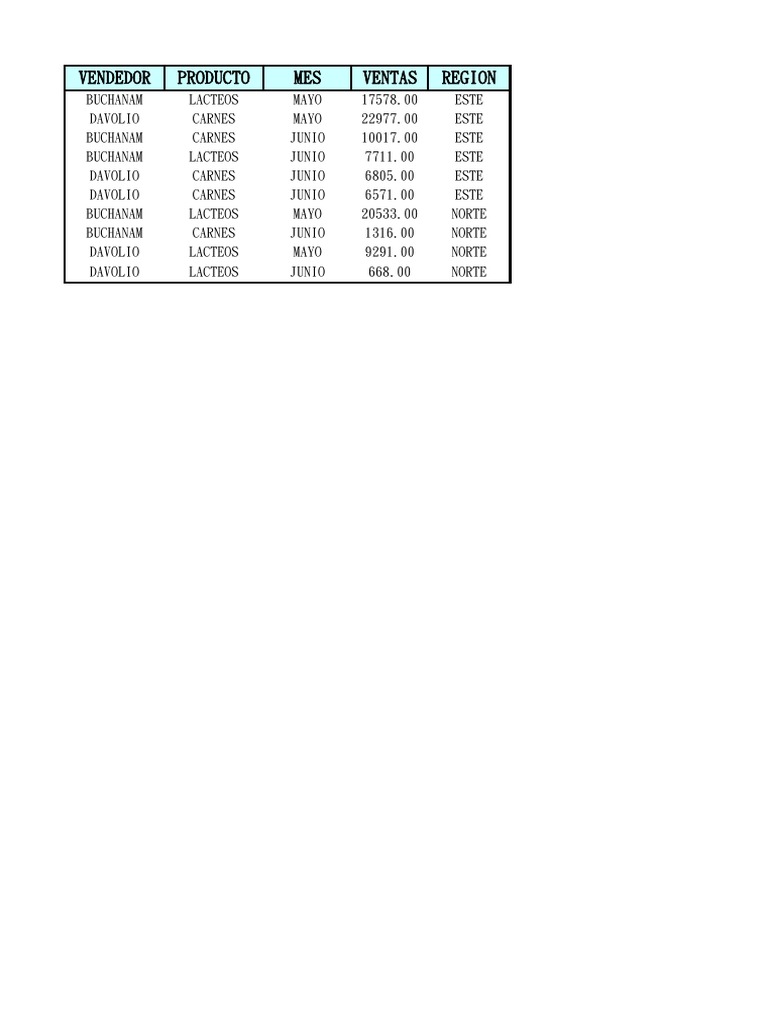 | VENDEDOR | PRODUCTO | MES | VENTAS | REGION |
|---|---|---|---|---|
| BUCHANAM | LACTEOS | MAYO | 17578.00 | ESTE |
| DAVOLIO | CARNES | MAYO | 22977.00 | ESTE |
| BUCHANAM | CARNES | JUNIO | 10017.00 | ESTE |
| BUCHANAM | LACTEOS | JUNIO | 7711.00 | ESTE |
| DAVOLIO | CARNES | JUNIO | 6805.00 | ESTE |
| DAVOLIO | CARNES | JUNIO | 6571.00 | ESTE |
| BUCHANAM | LACTEOS | MAYO | 20533.00 | NORTE |
| BUCHANAM | CARNES | JUNIO | 1316.00 | NORTE |
| DAVOLIO | LACTEOS | MAYO | 9291.00 | NORTE |
| DAVOLIO | LACTEOS | JUNIO | 668.00 | NORTE |